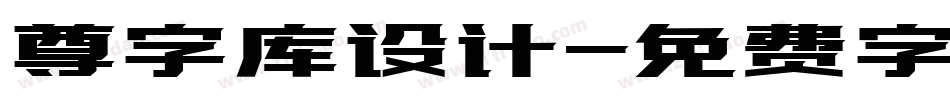 尊字库设计-免费字